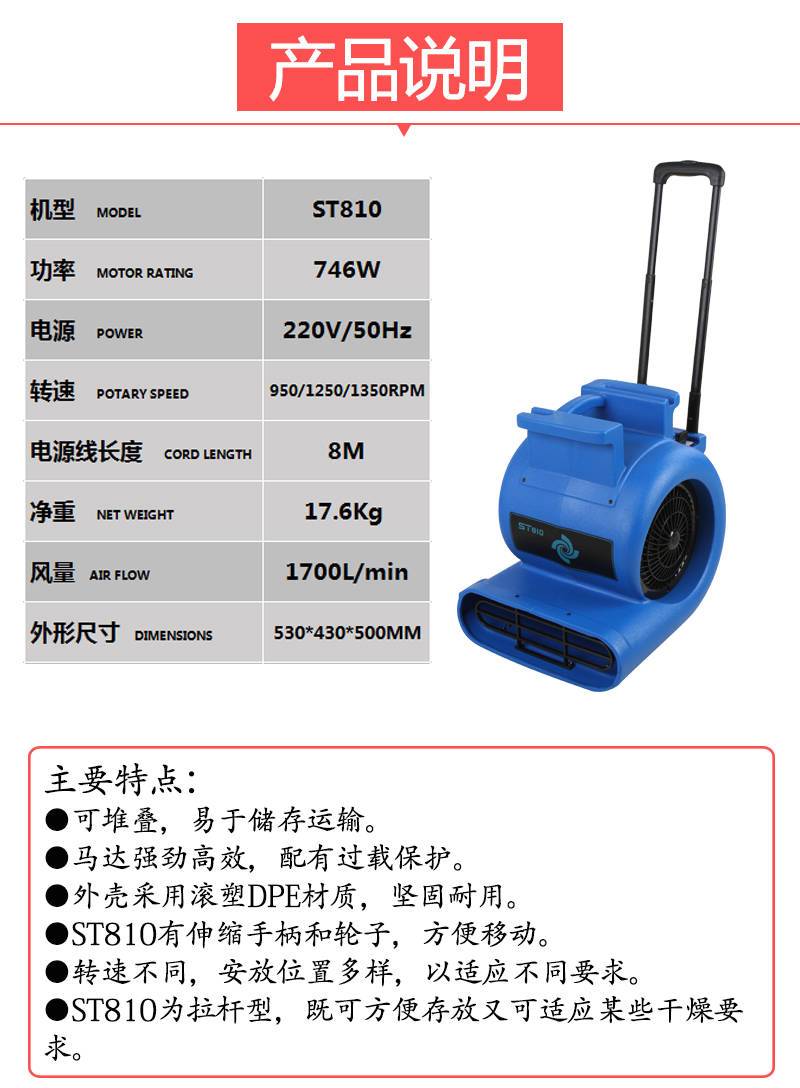 产品说明

| 机型 MODEL | ST810 |
|---|---|
| 功率 MOTOR RATING | 746W |
| 电源 POWER | 220V/50Hz |
| 转速 POTARY SPEED | 950/1250/1350RPM |
| 电源线长度 CORD LENGTH | 8M |
| 净重 NET WEIGHT | 17.6Kg |
| 风量 AIR FLOW | 1700L/min |
| 外形尺寸 DIMENSIONS | 530*430*500MM |

ST810

主要特点：
●可堆叠，易于储存运输。
●马达强劲高效，配有过载保护。
●外壳采用滚塑DPE材质，坚固耐用。
●ST810有伸缩手柄和轮子，方便移动。
●转速不同，安放位置多样，以适应不同要求。
●ST810为拉杆型，既可方便存放又可适应某些干燥要求。